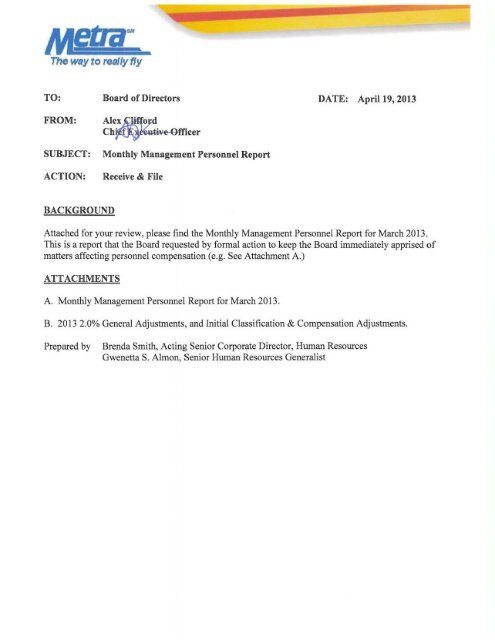 Metra SM
The way to really fly

TO: Board of Directors

DATE: April 19, 2013

FROM: Alex Clifford
Chief Executive Officer

SUBJECT: Monthly Management Personnel Report

ACTION: Receive & File

BACKGROUND

Attached for your review, please find the Monthly Management Personnel Report for March 2013. This is a report that the Board requested by formal action to keep the Board immediately apprised of matters affecting personnel compensation (e.g. See Attachment A.)

ATTACHMENTS

A. Monthly Management Personnel Report for March 2013.

B. 2013 2.0% General Adjustments, and Initial Classification & Compensation Adjustments.

Prepared by Brenda Smith, Acting Senior Corporate Director, Human Resources
Gwenetta S. Almon, Senior Human Resources Generalist